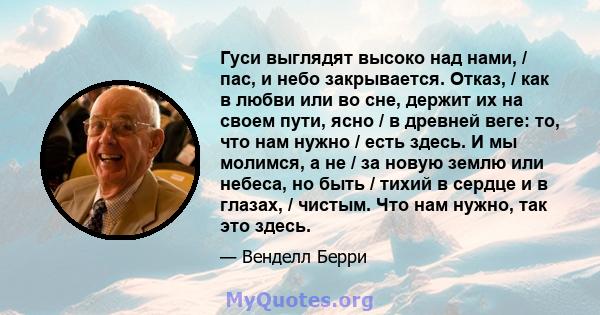 Гуси выглядят высоко над нами, / пас, и небо закрывается. Отказ, / как в любви или во сне, держит их на своем пути, ясно / в древней веге: то, что нам нужно / есть здесь. И мы молимся, а не / за новую землю или небеса, но быть / тихий в сердце и в глазах, / чистым. Что нам нужно, так это здесь.

— Венделл Берри

MyQuotes.org